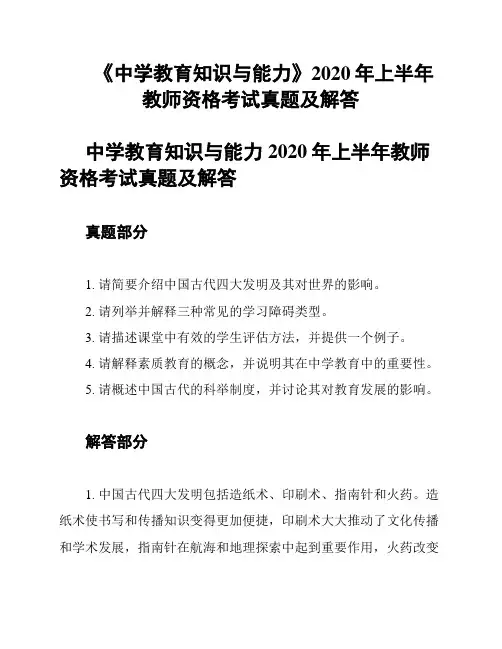 《中学教育知识与能力》2020 年上半年教师资格考试真题及解答

中学教育知识与能力 2020 年上半年教师资格考试真题及解答

真题部分

1. 请简要介绍中国古代四大发明及其对世界的影响。

2. 请列举并解释三种常见的学习障碍类型。

3. 请描述课堂中有效的学生评估方法，并提供一个例子。

4. 请解释素质教育的概念，并说明其在中学教育中的重要性。

5. 请概述中国古代的科举制度，并讨论其对教育发展的影响。

解答部分

1. 中国古代四大发明包括造纸术、印刷术、指南针和火药。造纸术使书写和传播知识变得更加便捷，印刷术大大推动了文化传播和学术发展，指南针在航海和地理探索中起到重要作用，火药改变